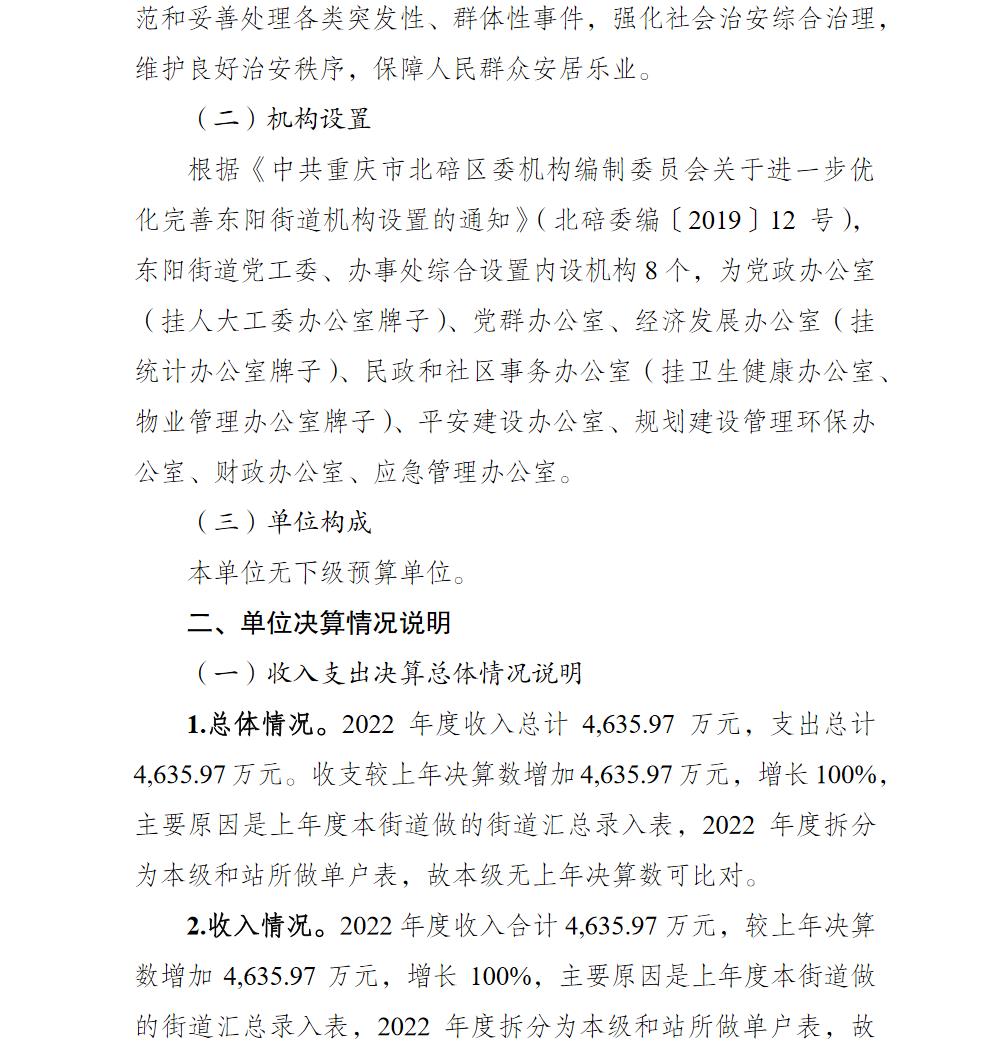 范和妥善处理各类突发性、群体性事件，强化社会治安综合治理，维护良好治安秩序，保障人民群众安居乐业。

（二）机构设置

根据《中共重庆市北碚区委机构编制委员会关于进一步优化完善东阳街道机构设置的通知》（北碚委编〔2019〕12号），东阳街道党工委、办事处综合设置内设机构8个，为党政办公室（挂人大工委办公室牌子）、党群办公室、经济发展办公室（挂统计办公室牌子）、民政和社区事务办公室（挂卫生健康办公室、物业管理办公室牌子）、平安建设办公室、规划建设管理环保办公室、财政办公室、应急管理办公室。

（三）单位构成

本单位无下级预算单位。

二、单位决算情况说明

（一）收入支出决算总体情况说明

1.总体情况。2022年度收入总计4,635.97万元，支出总计4,635.97万元。收支较上年决算数增加4,635.97万元，增长100%，主要原因是上年度本街道做的街道汇总录入表，2022年度拆分为本级和站所做单户表，故本级无上年决算数可比对。

2.收入情况。2022年度收入合计4,635.97万元，较上年决算数增加4,635.97万元，增长100%，主要原因是上年度本街道做的街道汇总录入表，2022年度拆分为本级和站所做单户表，故